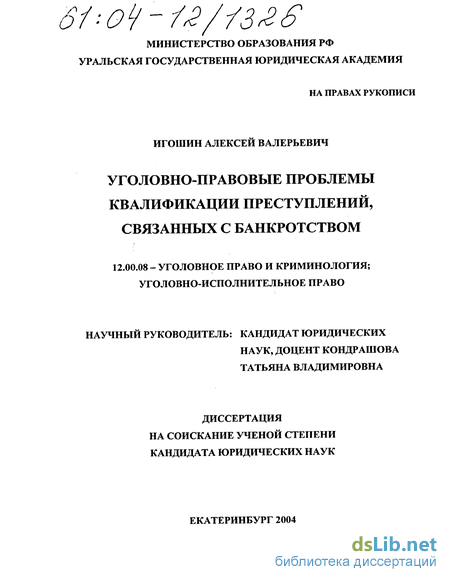 61:04-12/1326

МИНИСТЕРСТВО ОБРАЗОВАНИЯ РФ
УРАЛЬСКАЯ ГОСУДАРСТВЕННАЯ ЮРИДИЧЕСКАЯ АКАДЕМИЯ

НА ПРАВАХ РУКОПИСИ

ИГОШИН АЛЕКСЕЙ ВАЛЕРЬЕВИЧ

УГОЛОВНО-ПРАВОВЫЕ ПРОБЛЕМЫ КВАЛИФИКАЦИИ ПРЕСТУПЛЕНИЙ, СВЯЗАННЫХ С БАНКРОТСТВОМ

12.00.08 – УГОЛОВНОЕ ПРАВО И КРИМИНОЛОГИЯ; УГОЛОВНО-ИСПОЛНИТЕЛЬНОЕ ПРАВО

НАУЧНЫЙ РУКОВОДИТЕЛЬ: КАНДИДАТ ЮРИДИЧЕСКИХ НАУК, ДОЦЕНТ КОНДРАШОВА ТАТЬЯНА ВЛАДИМИРОВНА

ДИССЕРТАЦИЯ
НА СОИСКАНИЕ УЧЕНОЙ СТЕПЕНИ
КАНДИДАТА ЮРИДИЧЕСКИХ НАУК

ЕКАТЕРИНБУРГ 2004

dsLib.net
библиотека диссертаций